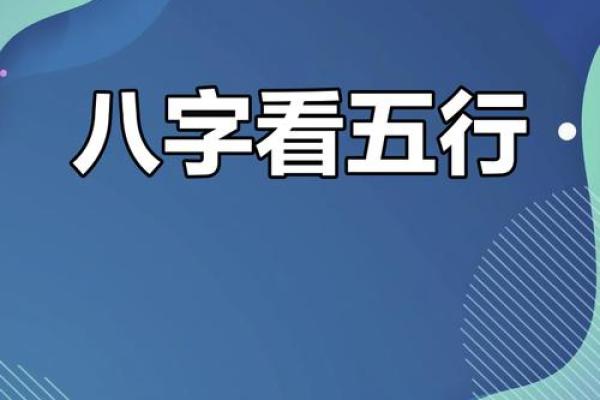 八字看五行